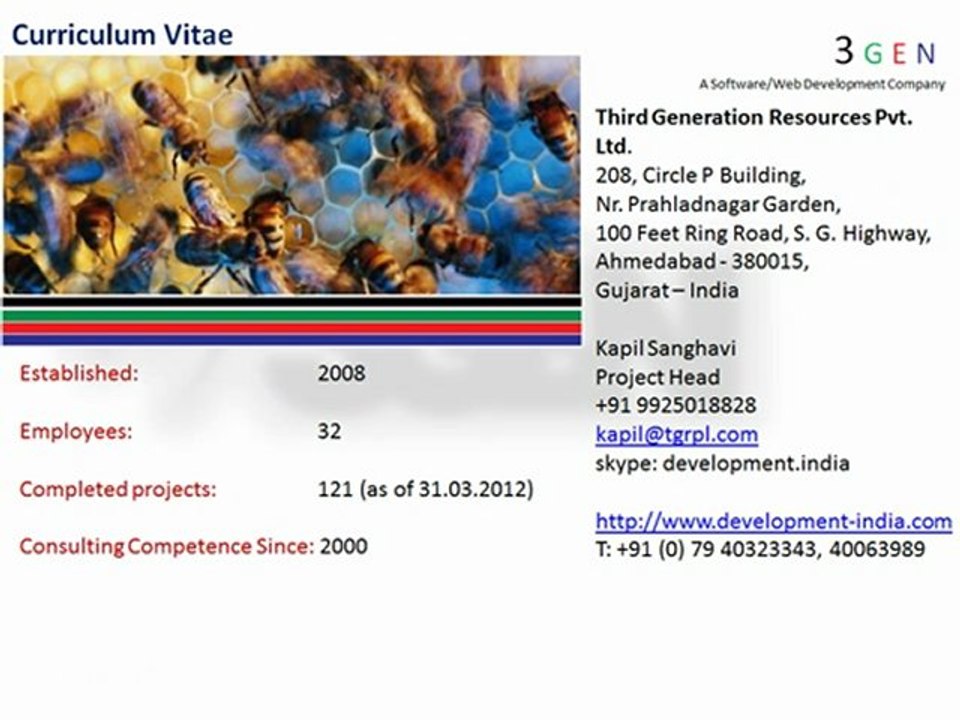 Curriculum Vitae

Established: 2008

Employees: 32

Completed projects: 121 (as of 31.03.2012)

Consulting Competence Since: 2000

3 G E N
A Software/Web Development Company

Third Generation Resources Pvt. Ltd.
208, Circle P Building,
Nr. Prahladnagar Garden,
100 Feet Ring Road, S. G. Highway,
Ahmedabad - 380015,
Gujarat – India

Kapil Sanghavi
Project Head
+91 9925018828
kapil@tgrpl.com
skype: development.india

http://www.development-india.com
T: +91 (0) 79 40323343, 40063989